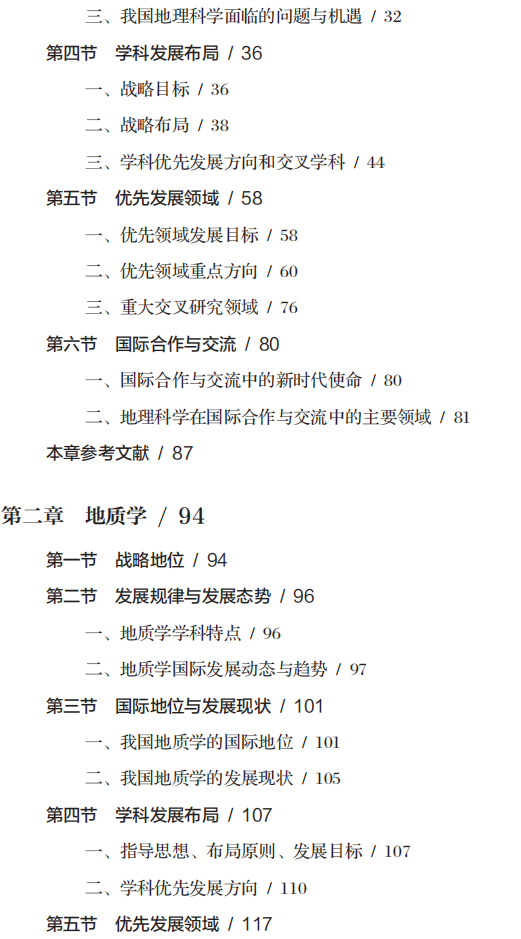 三、我国地理科学面临的问题与机遇 / 32

第四节　学科发展布局 / 36

一、战略目标 / 36

二、战略布局 / 38

三、学科优先发展方向和交叉学科 / 44

第五节　优先发展领域 / 58

一、优先领域发展目标 / 58

二、优先领域重点方向 / 60

三、重大交叉研究领域 / 76

第六节　国际合作与交流 / 80

一、国际合作与交流中的新时代使命 / 80

二、地理科学在国际合作与交流中的主要领域 / 81

本章参考文献 / 87

第二章　地质学 / 94

第一节　战略地位 / 94

第二节　发展规律与发展态势 / 96

一、地质学学科特点 / 96

二、地质学国际发展动态与趋势 / 97

第三节　国际地位与发展现状 / 101

一、我国地质学的国际地位 / 101

二、我国地质学的发展现状 / 105

第四节　学科发展布局 / 107

一、指导思想、布局原则、发展目标 / 107

二、学科优先发展方向 / 110

第五节　优先发展领域 / 117